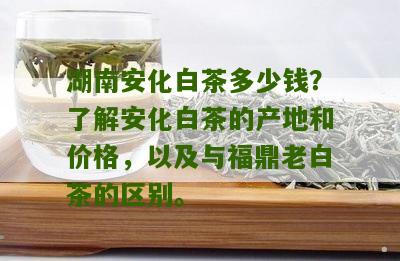 湖南安化白茶多少钱？了解安化白茶的产地和价格，以及与福鼎老白茶的区别。